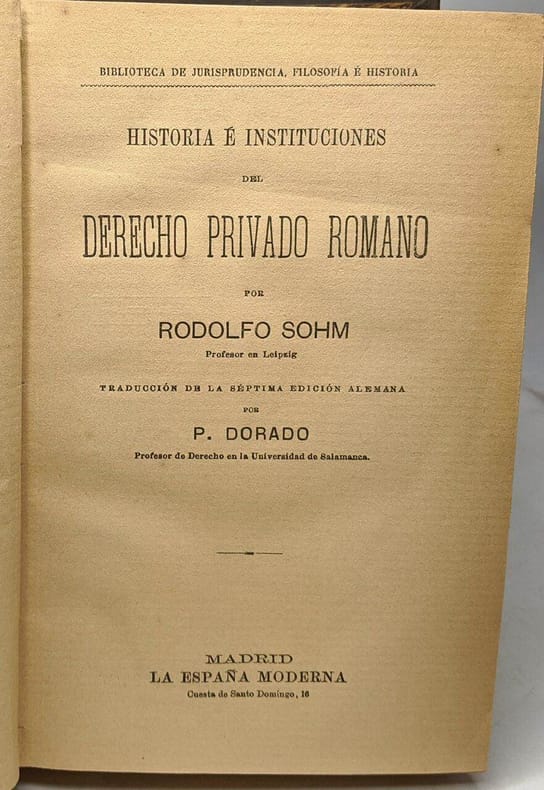 BIBLIOTECA DE JURISPRUDENCIA, FILOSOFÍA É HISTORIA

HISTORIA É INSTITUCIONES

DEL

DERECHO PRIVADO ROMANO

POR

RODOLFO SOHM

Profesor en Leipzig

TRADUCCIÓN DE LA SÉPTIMA EDICIÓN ALEMANA

POR

P. DORADO

Profesor de Derecho en la Universidad de Salamanca.

MADRID
LA ESPAÑA MODERNA
Cuesta de Santo Domingo, 16